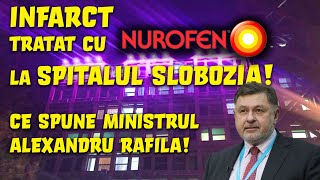 INFARCT TRATAT CU NUROFEN
LA SPITALUL SLOBOZIA!

CE SPUNE MINISTRUL ALEXANDRU RAFILA!